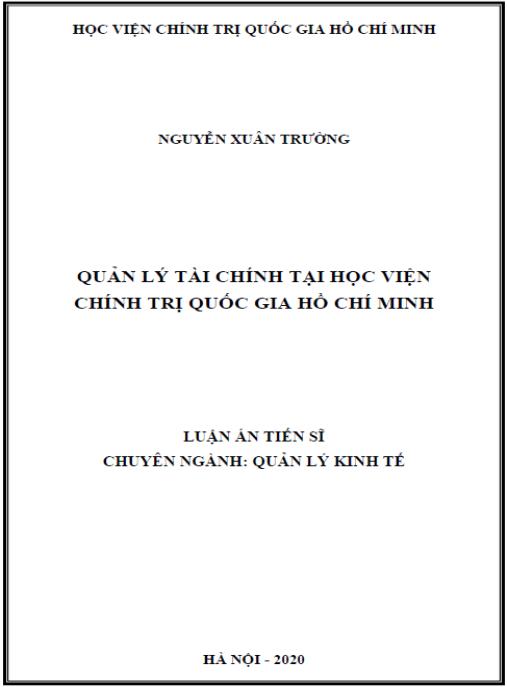 HỌC VIỆN CHÍNH TRỊ QUỐC GIA HỒ CHÍ MINH

NGUYỄN XUÂN TRƯỜNG

QUẢN LÝ TÀI CHÍNH TẠI HỌC VIỆN CHÍNH TRỊ QUỐC GIA HỒ CHÍ MINH

LUẬN ÁN TIẾN SĨ
CHUYÊN NGÀNH: QUẢN LÝ KINH TẾ

HÀ NỘI - 2020